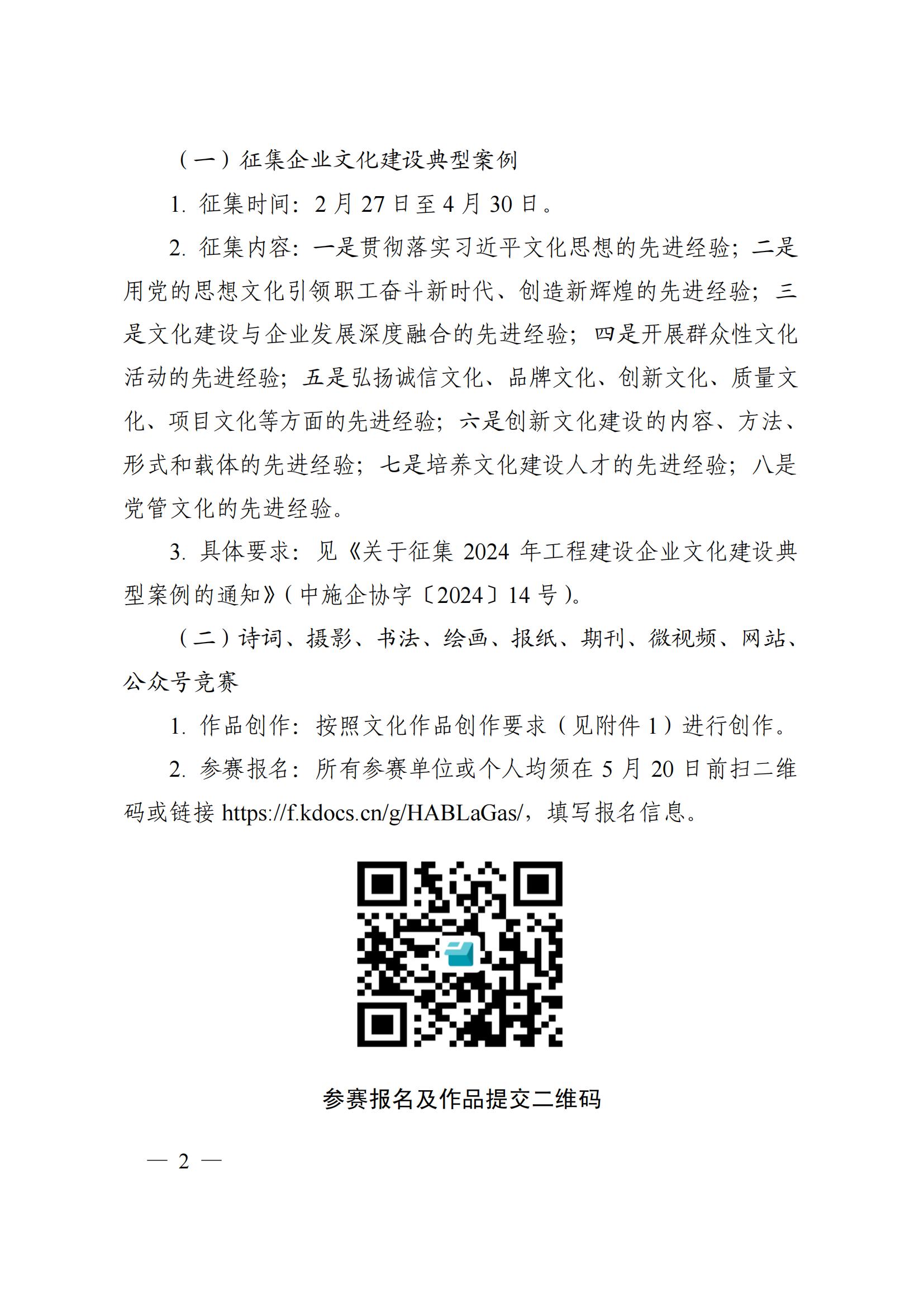 （一）征集企业文化建设典型案例

1. 征集时间：2 月 27 日至 4 月 30 日。

2. 征集内容：一是贯彻落实习近平文化思想的先进经验；二是用党的思想文化引领职工奋斗新时代、创造新辉煌的先进经验；三是文化建设与企业发展深度融合的先进经验；四是开展群众性文化活动的先进经验；五是弘扬诚信文化、品牌文化、创新文化、质量文化、项目文化等方面的先进经验；六是创新文化建设的内容、方法、形式和载体的先进经验；七是培养文化建设人才的先进经验；八是党管文化的先进经验。

3. 具体要求：见《关于征集 2024 年工程建设企业文化建设典型案例的通知》（中施企协字〔2024〕14 号）。

（二）诗词、摄影、书法、绘画、报纸、期刊、微视频、网站、公众号竞赛

1. 作品创作：按照文化作品创作要求（见附件 1）进行创作。

2. 参赛报名：所有参赛单位或个人均须在 5 月 20 日前扫二维码或链接 https://f.kdocs.cn/g/HABLaGas/，填写报名信息。

参赛报名及作品提交二维码

— 2 —